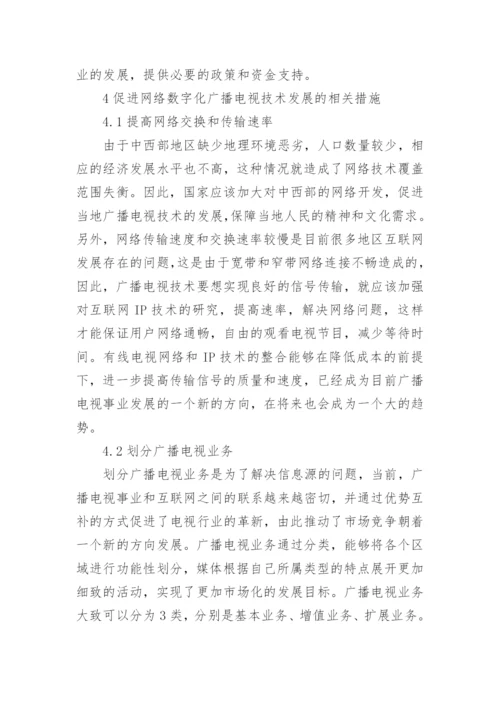 业的发展，提供必要的政策和资金支持。

4 促进网络数字化广播电视技术发展的相关措施

4.1 提高网络交换和传输速率

由于中西部地区缺少地理环境恶劣，人口数量较少，相应的经济发展水平也不高，这种情况就造成了网络技术覆盖范围失衡。因此，国家应该加大对中西部的网络开发，促进当地广播电视技术的发展，保障当地人民的精神和文化需求。另外，网络传输速度和交换速率较慢是目前很多地区互联网发展存在的问题，这是由于宽带和窄带网络连接不畅造成的，因此，广播电视技术要想实现良好的信号传输，就应该加强对互联网 IP 技术的研究，提高速率，解决网络问题，这样才能保证用户网络通畅，自由的观看电视节目，减少等待时间。有线电视网络和 IP 技术的整合能够在降低成本的前提下，进一步提高传输信号的质量和速度，已经成为目前广播电视事业发展的一个新的方向，在将来也会成为一个大的趋势。

4.2 划分广播电视业务

划分广播电视业务是为了解决信息源的问题，当前，广播电视事业和互联网之间的联系越来越密切，并通过优势互补的方式促进了电视行业的革新，由此推动了市场竞争朝着一个新的方向发展。广播电视业务通过分类，能够将各个区域进行功能性划分，媒体根据自己所属类型的特点展开更加细致的活动，实现了更加市场化的发展目标。广播电视业务大致可以分为 3 类，分别是基本业务、增值业务、扩展业务。